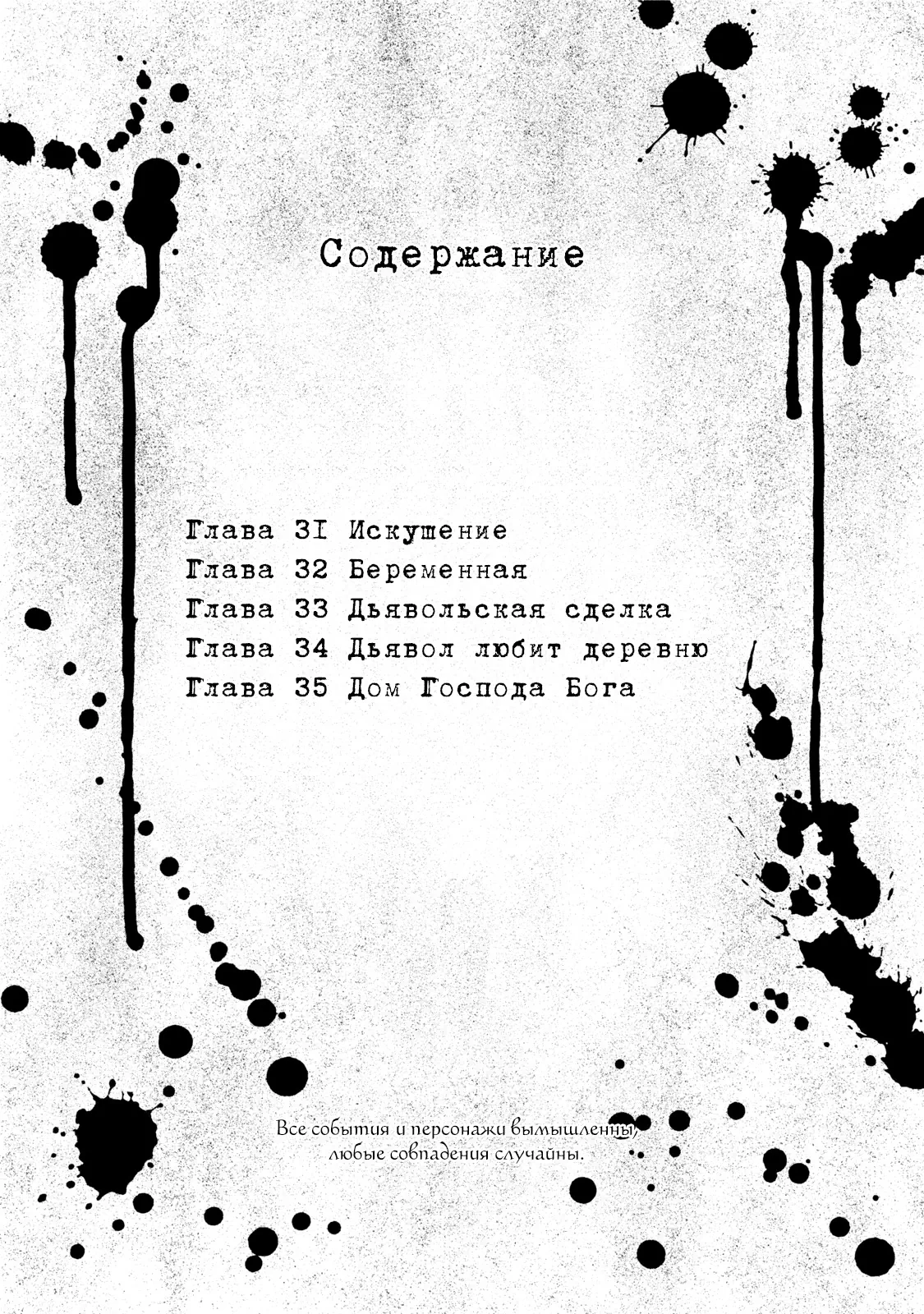 Содержание

Глава 31 Искушение
Глава 32 Беременная
Глава 33 Дьявольская сделка
Глава 34 Дьявол любит деревню
Глава 35 Дом Господа Бога

Все события и персонажи вымышленны, любые совпадения случайны.